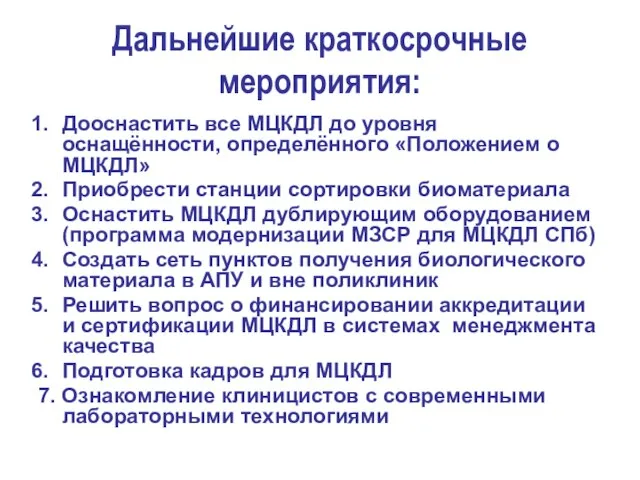 Дальнейшие краткосрочные мероприятия:

1. Дооснастить все МЦКДЛ до уровня оснащённости, определённого «Положением о МЦКДЛ»
2. Приобрести станции сортировки биоматериала
3. Оснастить МЦКДЛ дублирующим оборудованием (программа модернизации МЗСР для МЦКДЛ СПб)
4. Создать сеть пунктов получения биологического материала в АПУ и вне поликлиник
5. Решить вопрос о финансировании аккредитации и сертификации МЦКДЛ в системах менеджмента качества
6. Подготовка кадров для МЦКДЛ
7. Ознакомление клиницистов с современными лабораторными технологиями